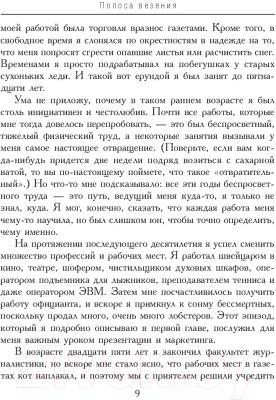 Полоса везения

моей работой была торговля вразнос газетами. Кроме того, в свободное время я слонялся по окрестностям в надежде на то, что меня попросят сгрести опавшие листья или расчистить снег. Временами я просто подрабатывал на побегушках у старых сухоньких леди. И такой вот ерундой я был занят до пятнадцати лет.

Ума не приложу, почему в таком раннем возрасте я был столь инициативен и честолюбив. Почти все работы, которые мне тогда довелось перепробовать, — это был беспросветный, тяжелый физический труд, а некоторые занятия вызывали у меня самое настоящее отвращение. (Поверьте, если вам когда-нибудь придется две недели подряд возиться с сахарной ватой, то вы по-настоящему поймете, что такое «отвратительный».) Но что-то мне подсказывало: все эти годы беспросветного труда — это путь, ведущий меня куда-то, я только не знал, куда. Я мог, конечно, сказать, что каждая работа меня чему-то научила, но был слишком юн, чтобы точно определить, чему именно.

На протяжении последующего десятилетия я успел сменить множество профессий и рабочих мест. Я работал швейцаром в кино, театре, шофером, чистильщиком духовых шкафов, оператором подъемника для лыжников, преподавателем тенниса и даже оператором ЭВМ. Затем мне посчастливилось получить работу официанта, и вскоре я примкнул к сонму бессмертных, поскольку продал много, очень много лобстеров. Этот эпизод, который я подробно описываю в первой главе, послужил для меня важным уроком презентации и маркетинга.

В возрасте двадцати пяти лет я закончил факультет журналистики, но вскоре мне стало ясно, что рабочих мест в газетах кот наплакал, и поэтому мы с приятелем решили учредить

9